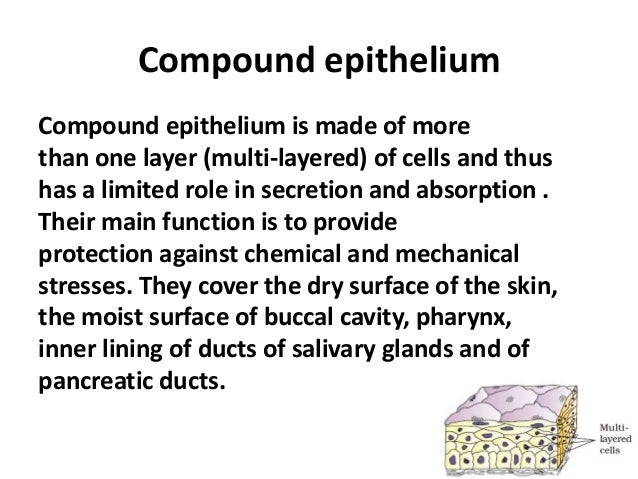 Compound epithelium

Compound epithelium is made of more than one layer (multi-layered) of cells and thus has a limited role in secretion and absorption . Their main function is to provide protection against chemical and mechanical stresses. They cover the dry surface of the skin, the moist surface of buccal cavity, pharynx, inner lining of ducts of salivary glands and of pancreatic ducts.

Multi-layered cells